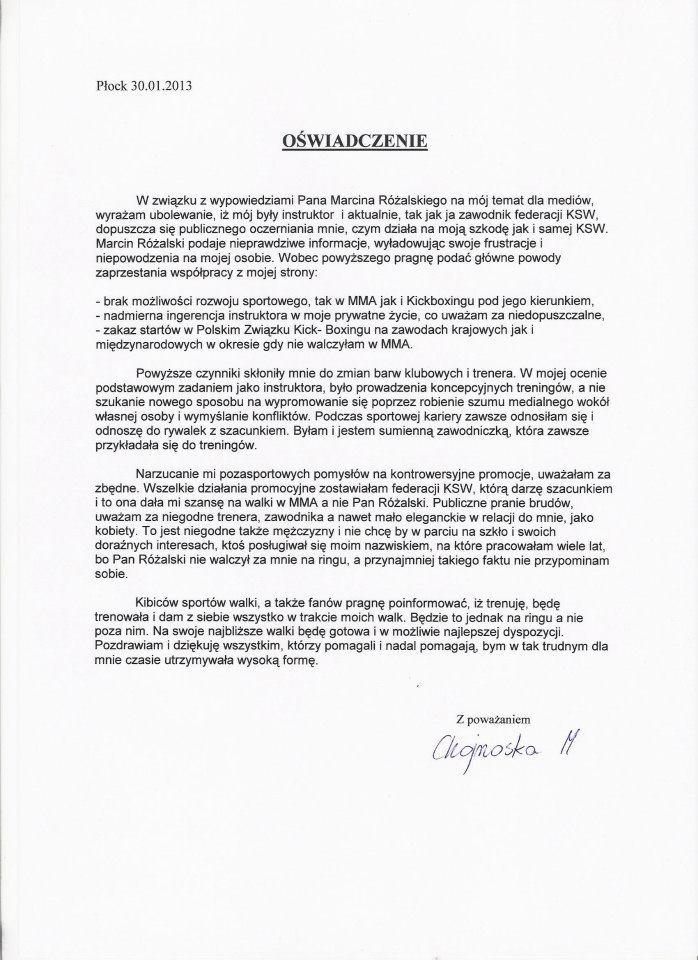 Płock 30.01.2013

OŚWIADCZENIE

W związku z wypowiedziami Pana Marcina Różalskiego na mój temat dla mediów, wyrażam ubolewanie, iż mój były instruktor i aktualnie, tak jak ja zawodnik federacji KSW, dopuszcza się publicznego oczerniania mnie, czym działa na moją szkodę jak i samej KSW. Marcin Różalski podaje nieprawdziwe informacje, wyładowując swoje frustracje i niepowodzenia na mojej osobie. Wobec powyższego pragnę podać główne powody zaprzestania współpracy z mojej strony:

- brak możliwości rozwoju sportowego, tak w MMA jak i Kickboxingu pod jego kierunkiem,
- nadmierna ingerencja instruktora w moje prywatne życie, co uważam za niedopuszczalne,
- zakaz startów w Polskim Związku Kick- Boxingu na zawodach krajowych jak i międzynarodowych w okresie gdy nie walczyłam w MMA.

Powyższe czynniki skłoniły mnie do zmian barw klubowych i trenera. W mojej ocenie podstawowym zadaniem jako instruktora, było prowadzenia koncepcyjnych treningów, a nie szukanie nowego sposobu na wypromowanie się poprzez robienie szumu medialnego wokół własnej osoby i wymyślanie konfliktów. Podczas sportowej kariery zawsze odnosiłam się i odnoszę do rywalek z szacunkiem. Byłam i jestem sumienną zawodniczką, która zawsze przykładała się do treningów.

Narzucanie mi pozasportowych pomysłów na kontrowersyjne promocje, uważałam za zbędne. Wszelkie działania promocyjne zostawiałam federacji KSW, którą darzę szacunkiem i to ona dała mi szansę na walki w MMA a nie Pan Różalski. Publiczne pranie brudów, uważam za niegodne trenera, zawodnika a nawet mało eleganckie w relacji do mnie, jako kobiety. To jest niegodne także mężczyzny i nie chcę by w parciu na szkło i swoich doraźnych interesach, ktoś posługiwał się moim nazwiskiem, na które pracowałam wiele lat, bo Pan Różalski nie walczył za mnie na ringu, a przynajmniej takiego faktu nie przypominam sobie.

Kibiców sportów walki, a także fanów pragnę poinformować, iż trenuję, będę trenowała i dam z siebie wszystko w trakcie moich walk. Będzie to jednak na ringu a nie poza nim. Na swoje najbliższe walki będę gotowa i w możliwie najlepszej dyspozycji. Pozdrawiam i dziękuję wszystkim, którzy pomagali i nadal pomagają, bym w tak trudnym dla mnie czasie utrzymywała wysoką formę.

Z poważaniem

Chojnoska M